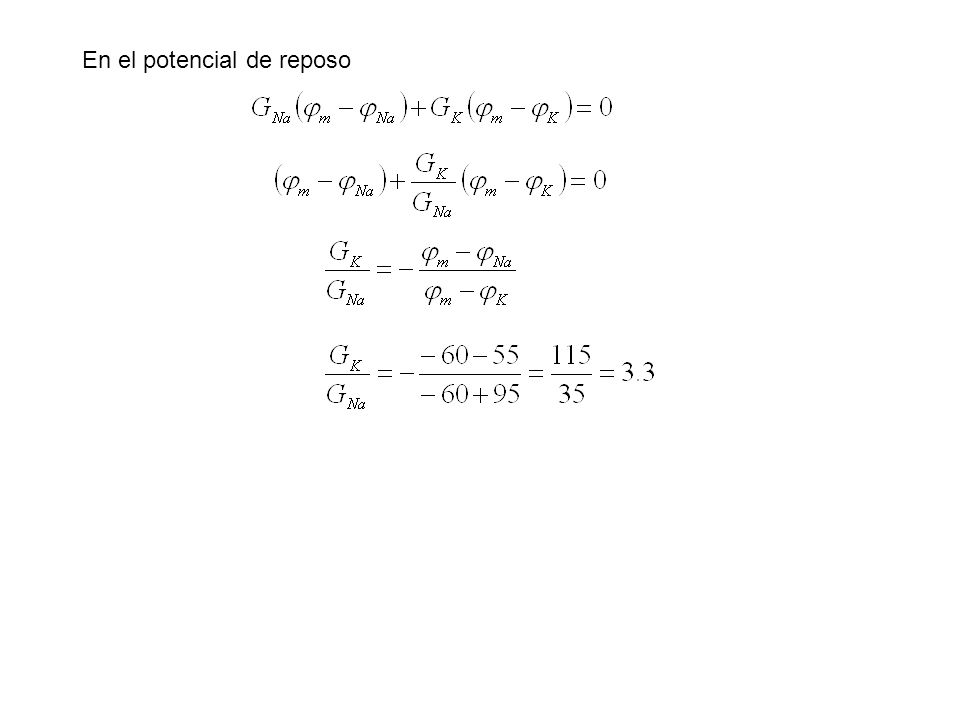 En el potencial de reposo

$G_{Na}(\varphi_m - \varphi_{Na}) + G_K(\varphi_m - \varphi_K) = 0$

$(\varphi_m - \varphi_{Na}) + \frac{G_K}{G_{Na}}(\varphi_m - \varphi_K) = 0$

$\frac{G_K}{G_{Na}} = -\frac{\varphi_m - \varphi_{Na}}{\varphi_m - \varphi_K}$

$\frac{G_K}{G_{Na}} = -\frac{-60-55}{-60+95} = \frac{115}{35} = 3.3$